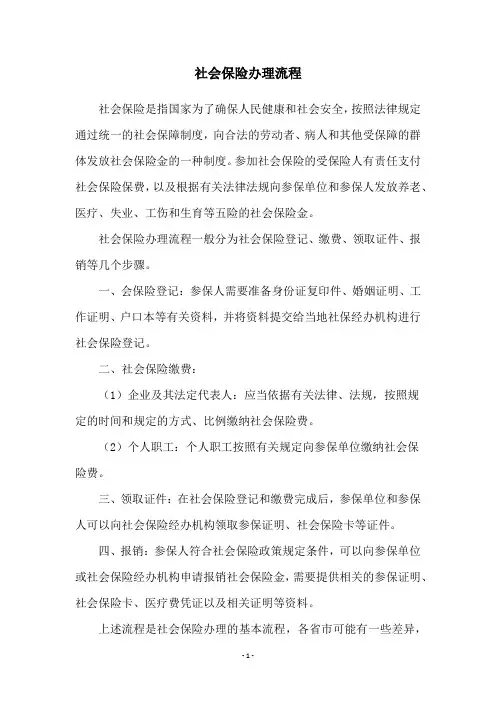 社会保险办理流程

社会保险是指国家为了确保人民健康和社会安全，按照法律规定通过统一的社会保障制度，向合法的劳动者、病人和其他受保障的群体发放社会保险金的一种制度。参加社会保险的受保险人有责任支付社会保险保费，以及根据有关法律法规向参保单位和参保人发放养老、医疗、失业、工伤和生育等五险的社会保险金。

社会保险办理流程一般分为社会保险登记、缴费、领取证件、报销等几个步骤。

一、会保险登记：参保人需要准备身份证复印件、婚姻证明、工作证明、户口本等有关资料，并将资料提交给当地社保经办机构进行社会保险登记。

二、社会保险缴费：

（1）企业及其法定代表人：应当依据有关法律、法规，按照规定的时间和规定的方式、比例缴纳社会保险费。

（2）个人职工：个人职工按照有关规定向参保单位缴纳社会保险费。

三、领取证件：在社会保险登记和缴费完成后，参保单位和参保人可以向社会保险经办机构领取参保证明、社会保险卡等证件。

四、报销：参保人符合社会保险政策规定条件，可以向参保单位或社会保险经办机构申请报销社会保险金，需要提供相关的参保证明、社会保险卡、医疗费凭证以及相关证明等资料。

上述流程是社会保险办理的基本流程，各省市可能有一些差异，

- 1 -